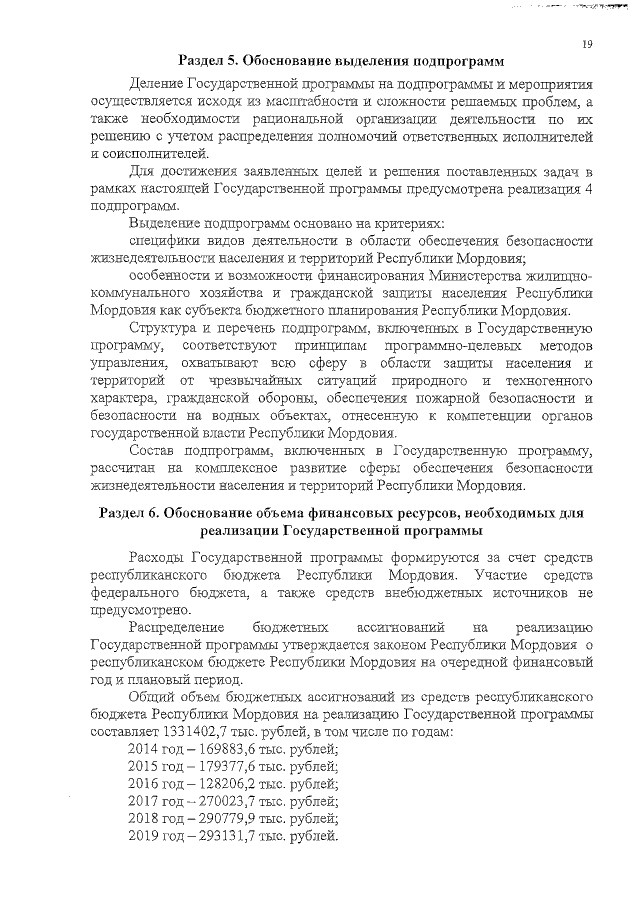 19

Раздел 5. Обоснование выделения подпрограмм

Деление Государственной программы на подпрограммы и мероприятия осуществляется исходя из масштабности и сложности решаемых проблем, а также необходимости рациональной организации деятельности по их решению с учетом распределения полномочий ответственных исполнителей и соисполнителей.

Для достижения заявленных целей и решения поставленных задач в рамках настоящей Государственной программы предусмотрена реализация 4 подпрограмм.

Выделение подпрограмм основано на критериях:

специфики видов деятельности в области обеспечения безопасности жизнедеятельности населения и территорий Республики Мордовия;

особенности и возможности финансирования Министерства жилищно-коммунального хозяйства и гражданской защиты населения Республики Мордовия как субъекта бюджетного планирования Республики Мордовия.

Структура и перечень подпрограмм, включенных в Государственную программу, соответствуют принципам программно-целевых методов управления, охватывают всю сферу в области защиты населения и территорий от чрезвычайных ситуаций природного и техногенного характера, гражданской обороны, обеспечения пожарной безопасности и безопасности на водных объектах, отнесенную к компетенции органов государственной власти Республики Мордовия.

Состав подпрограмм, включенных в Государственную программу, рассчитан на комплексное развитие сферы обеспечения безопасности жизнедеятельности населения и территорий Республики Мордовия.

Раздел 6. Обоснование объема финансовых ресурсов, необходимых для реализации Государственной программы

Расходы Государственной программы формируются за счет средств республиканского бюджета Республики Мордовия. Участие средств федерального бюджета, а также средств внебюджетных источников не предусмотрено.

Распределение бюджетных ассигнований на реализацию Государственной программы утверждается законом Республики Мордовия о республиканском бюджете Республики Мордовия на очередной финансовый год и плановый период.

Общий объем бюджетных ассигнований из средств республиканского бюджета Республики Мордовия на реализацию Государственной программы составляет 1331402,7 тыс. рублей, в том числе по годам:

2014 год – 169883,6 тыс. рублей;
2015 год – 179377,6 тыс. рублей;
2016 год – 128206,2 тыс. рублей;
2017 год – 270023,7 тыс. рублей;
2018 год – 290779,9 тыс. рублей;
2019 год – 293131,7 тыс. рублей.